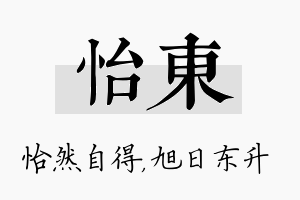 怡東

怡然自得,旭日东升